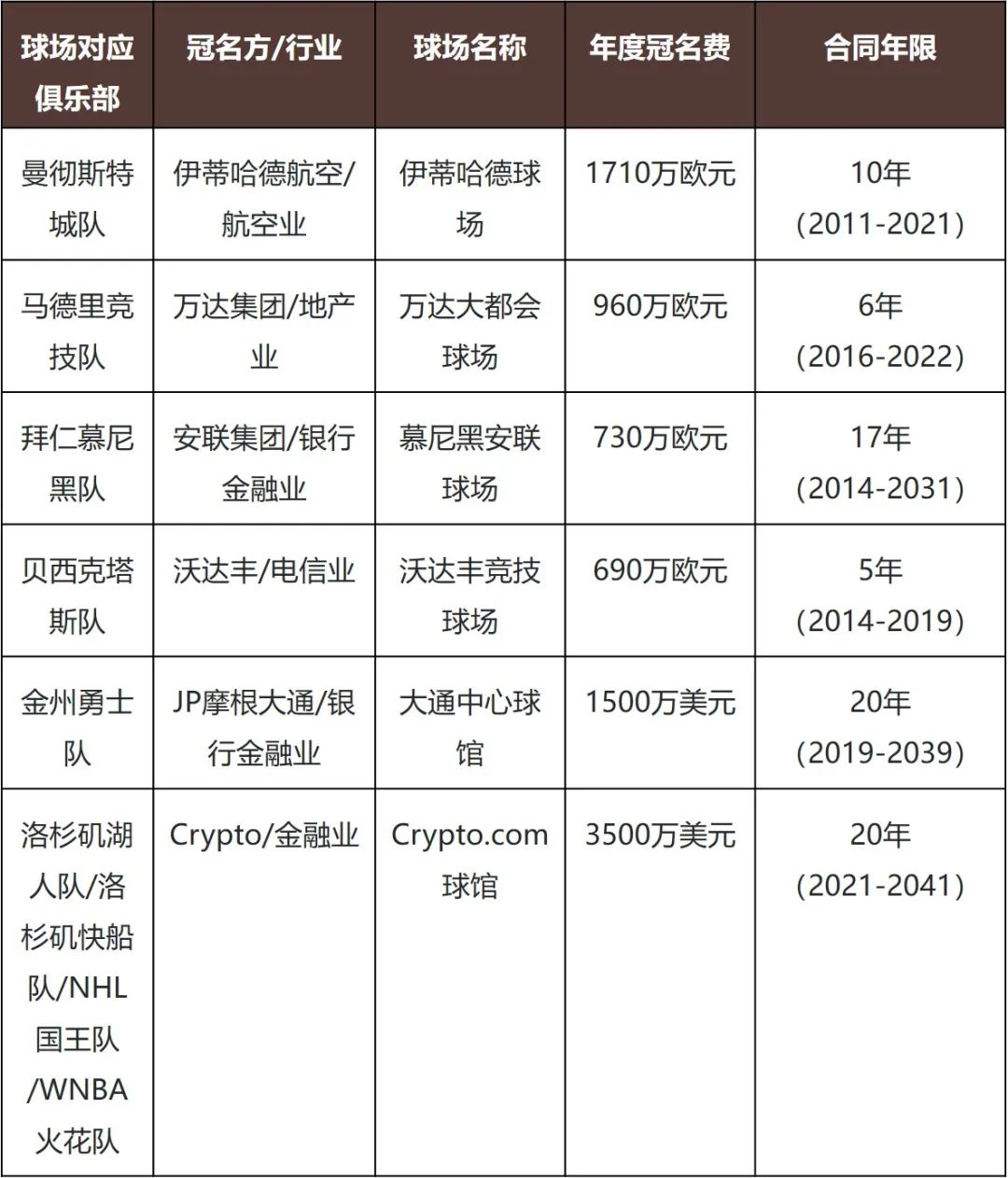 | 球场对应俱乐部 | 冠名方/行业 | 球场名称 | 年度冠名费 | 合同年限 |
|---|---|---|---|---|
| 曼彻斯特城队 | 伊蒂哈德航空/航空业 | 伊蒂哈德球场 | 1710万欧元 | 10年（2011-2021） |
| 马德里竞技队 | 万达集团/地产业 | 万达大都会球场 | 960万欧元 | 6年（2016-2022） |
| 拜仁慕尼黑队 | 安联集团/银行金融业 | 慕尼黑安联球场 | 730万欧元 | 17年（2014-2031） |
| 贝西克塔斯队 | 沃达丰/电信业 | 沃达丰竞技球场 | 690万欧元 | 5年（2014-2019） |
| 金州勇士队 | JP摩根大通/银行金融业 | 大通中心球馆 | 1500万美元 | 20年（2019-2039） |
| 洛杉矶湖人队/洛杉矶快船队/NHL国王队/WNBA火花队 | Crypto/金融业 | Crypto.com球馆 | 3500万美元 | 20年（2021-2041） |